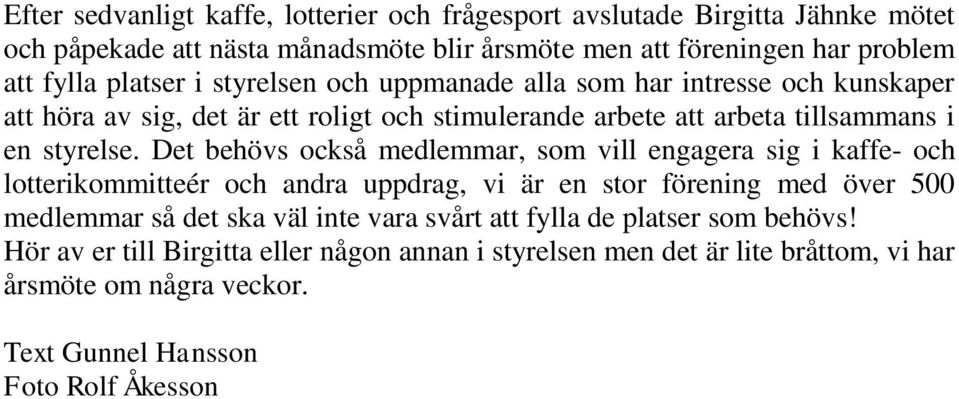 Efter sedvanligt kaffe, lotterier och frågesport avslutade Birgitta Jähnke mötet och påpekade att nästa månadsmöte blir årsmöte men att föreningen har problem att fylla platser i styrelsen och uppmanade alla som har intresse och kunskaper att höra av sig, det är ett roligt och stimulerande arbete att arbeta tillsammans i en styrelse. Det behövs också medlemmar, som vill engagera sig i kaffe- och lotterikommitteér och andra uppdrag, vi är en stor förening med över 500 medlemmar så det ska väl inte vara svårt att fylla de platser som behövs!
Hör av er till Birgitta eller någon annan i styrelsen men det är lite bråttom, vi har årsmöte om några veckor.

Text Gunnel Hansson
Foto Rolf Åkesson